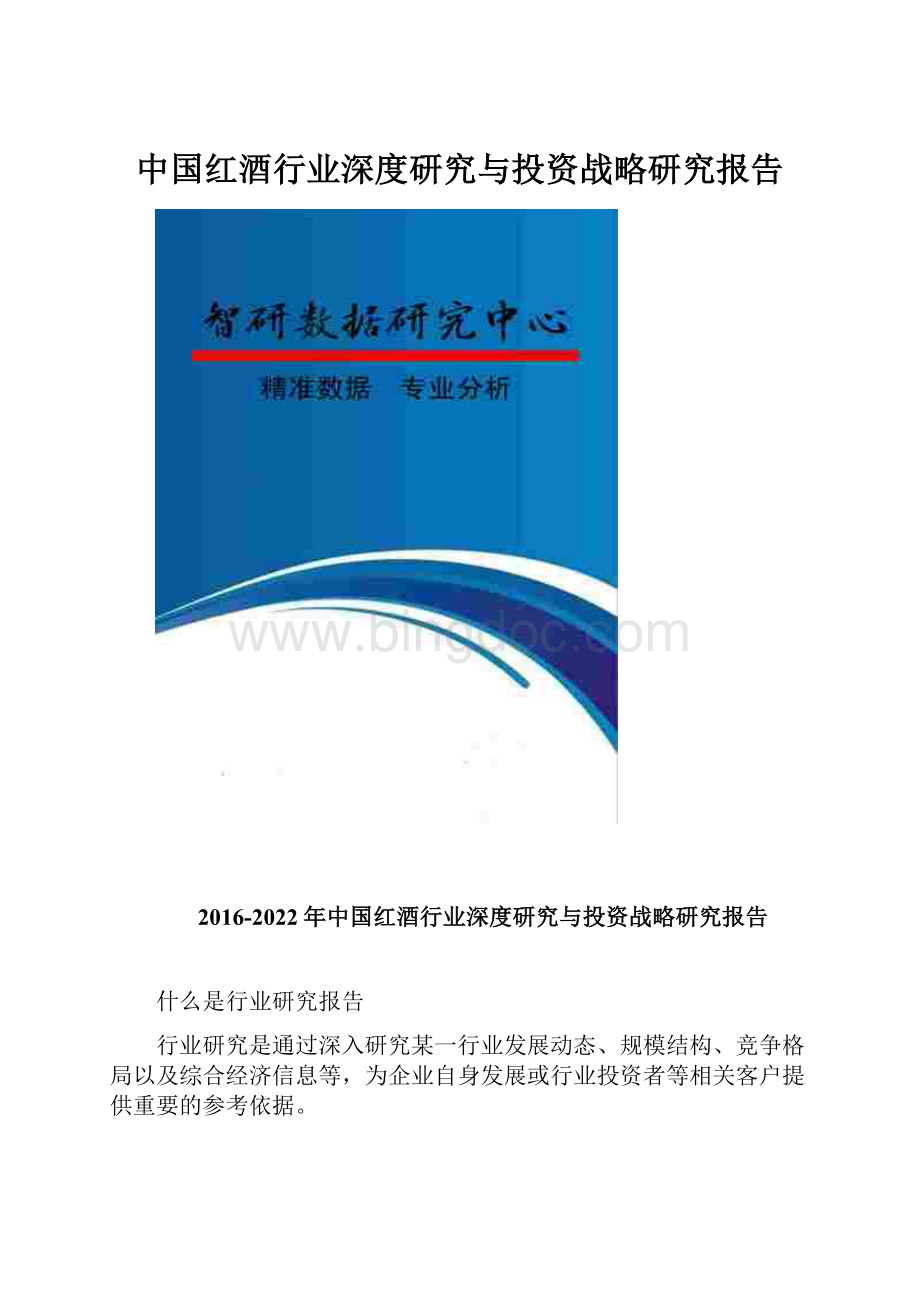 中国红酒行业深度研究与投资战略研究报告

智研数据研究中心

精准数据　专业分析

www.bingdoc.com

2016-2022年中国红酒行业深度研究与投资战略研究报告

什么是行业研究报告

行业研究是通过深入研究某一行业发展动态、规模结构、竞争格局以及综合经济信息等，为企业自身发展或行业投资者等相关客户提供重要的参考依据。